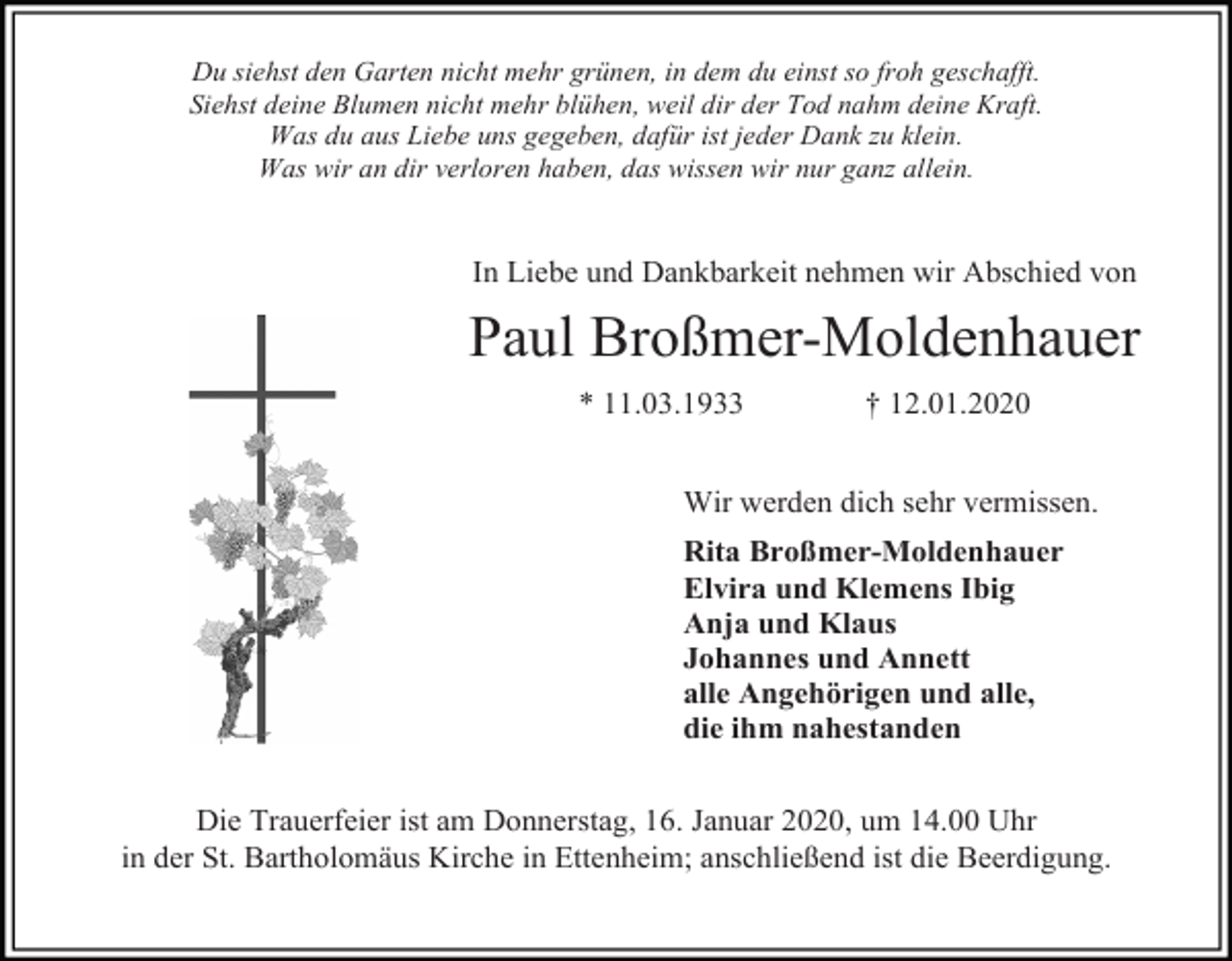 Du siehst den Garten nicht mehr grünen, in dem du einst so froh geschafft.
Siehst deine Blumen nicht mehr blühen, weil dir der Tod nahm deine Kraft.
Was du aus Liebe uns gegeben, dafür ist jeder Dank zu klein.
Was wir an dir verloren haben, das wissen wir nur ganz allein.

In Liebe und Dankbarkeit nehmen wir Abschied von

Paul Broßmer-Moldenhauer

* 11.03.1933 † 12.01.2020

Wir werden dich sehr vermissen.

Rita Broßmer-Moldenhauer
Elvira und Klemens Ibig
Anja und Klaus
Johannes und Annett
alle Angehörigen und alle,
die ihm nahestanden

Die Trauerfeier ist am Donnerstag, 16. Januar 2020, um 14.00 Uhr in der St. Bartholomäus Kirche in Ettenheim; anschließend ist die Beerdigung.